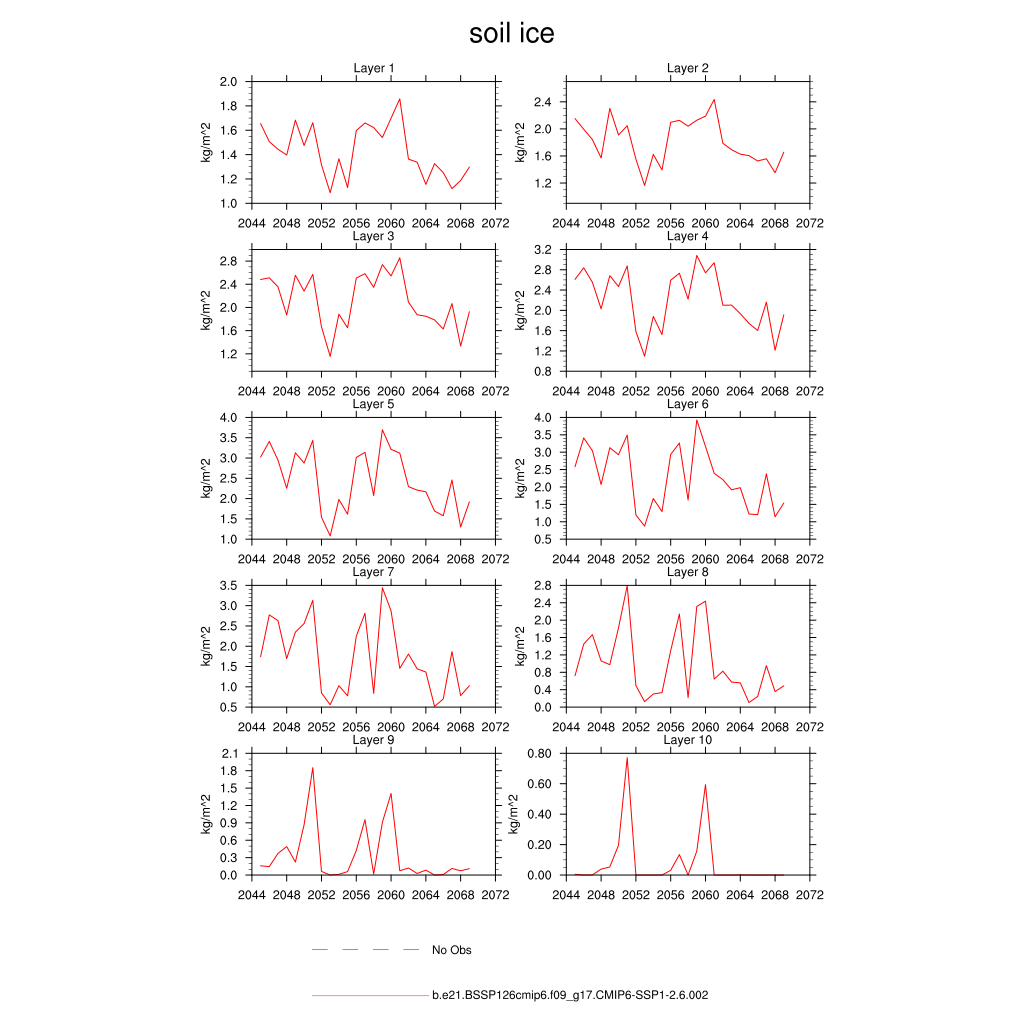 soil ice

Layer 1
kg/m^2
2.0
1.8
1.6
1.4
1.2
1.0
2044 2048 2052 2056 2060 2064 2068 2072

Layer 2
kg/m^2
2.4
2.0
1.6
1.2
2044 2048 2052 2056 2060 2064 2068 2072

Layer 3
kg/m^2
2.8
2.4
2.0
1.6
1.2
2044 2048 2052 2056 2060 2064 2068 2072

Layer 4
kg/m^2
3.2
2.8
2.4
2.0
1.6
1.2
0.8
2044 2048 2052 2056 2060 2064 2068 2072

Layer 5
kg/m^2
4.0
3.5
3.0
2.5
2.0
1.5
1.0
2044 2048 2052 2056 2060 2064 2068 2072

Layer 6
kg/m^2
4.0
3.5
3.0
2.5
2.0
1.5
1.0
0.5
2044 2048 2052 2056 2060 2064 2068 2072

Layer 7
kg/m^2
3.5
3.0
2.5
2.0
1.5
1.0
0.5
2044 2048 2052 2056 2060 2064 2068 2072

Layer 8
kg/m^2
2.8
2.4
2.0
1.6
1.2
0.8
0.4
0.0
2044 2048 2052 2056 2060 2064 2068 2072

Layer 9
kg/m^2
2.1
1.8
1.5
1.2
0.9
0.6
0.3
0.0
2044 2048 2052 2056 2060 2064 2068 2072

Layer 10
kg/m^2
0.80
0.60
0.40
0.20
0.00
2044 2048 2052 2056 2060 2064 2068 2072

No Obs

b.e21.BSSP126cmip6.f09_g17.CMIP6-SSP1-2.6.002